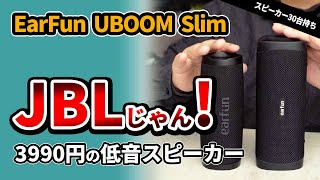 EarFun UBOOM Slim

スピーカー30台持ち

JBLじゃん!

3990円の低音スピーカー

earfun

earfun